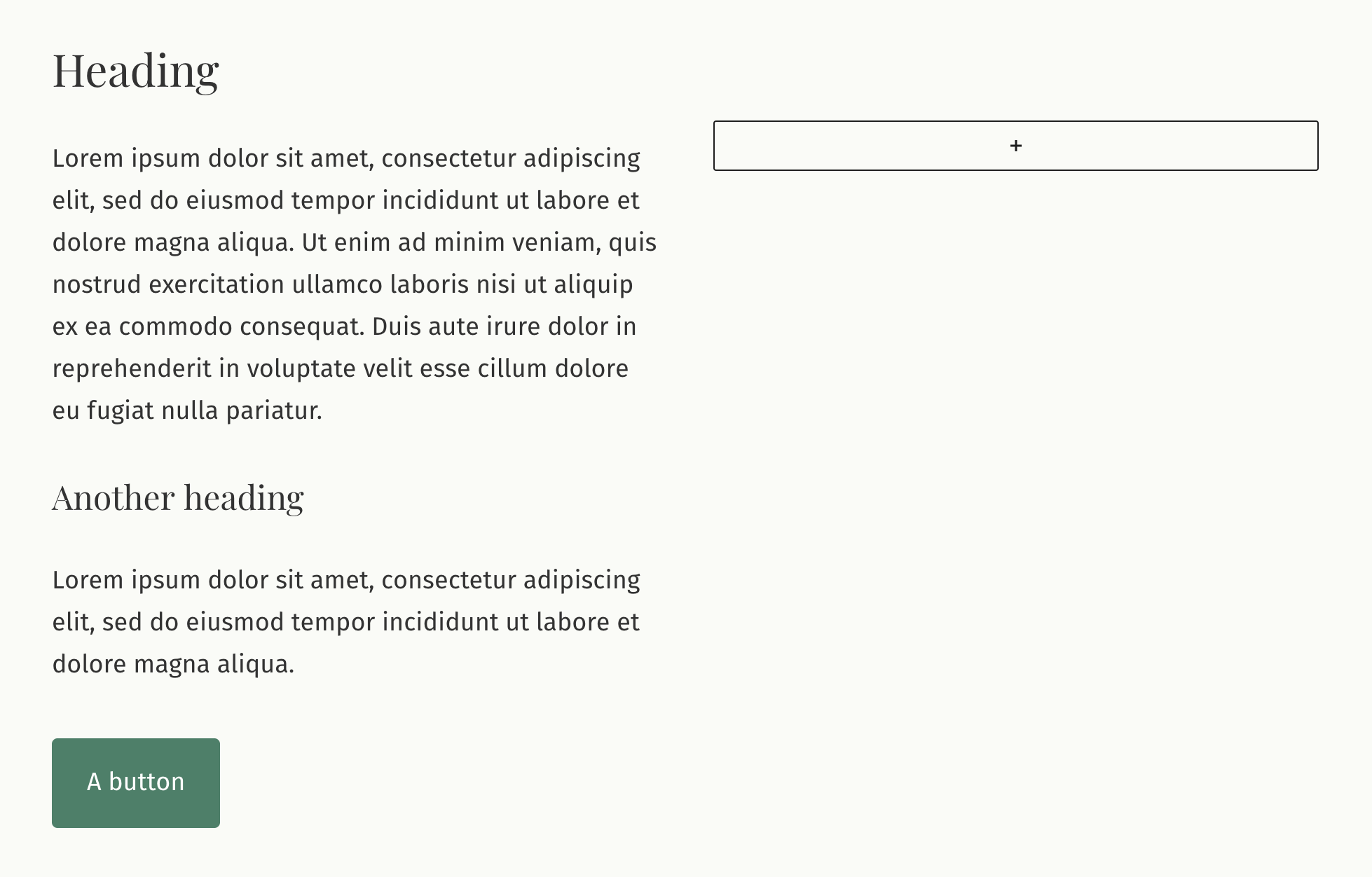 Heading

Lorem ipsum dolor sit amet, consectetur adipiscing elit, sed do eiusmod tempor incididunt ut labore et dolore magna aliqua. Ut enim ad minim veniam, quis nostrud exercitation ullamco laboris nisi ut aliquip ex ea commodo consequat. Duis aute irure dolor in reprehenderit in voluptate velit esse cillum dolore eu fugiat nulla pariatur.

Another heading

Lorem ipsum dolor sit amet, consectetur adipiscing elit, sed do eiusmod tempor incididunt ut labore et dolore magna aliqua.

A button

+